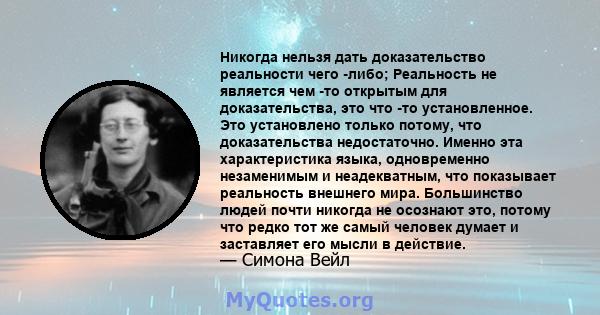 Никогда нельзя дать доказательство реальности чего -либо; Реальность не является чем -то открытым для доказательства, это что -то установленное. Это установлено только потому, что доказательства недостаточно. Именно эта характеристика языка, одновременно незаменимым и неадекватным, что показывает реальность внешнего мира. Большинство людей почти никогда не осознают это, потому что редко тот же самый человек думает и заставляет его мысли в действие.
— Симона Вейл

MyQuotes.org